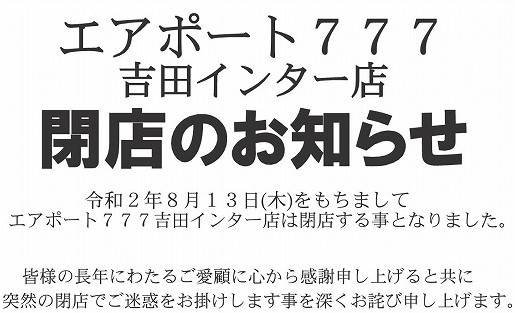 エアポート７７７
吉田インター店
閉店のお知らせ

令和２年８月１３日(木)をもちまして
エアポート７７７吉田インター店は閉店する事となりました。

皆様の長年にわたるご愛顧に心から感謝申し上げると共に
突然の閉店でご迷惑をお掛けします事を深くお詫び申し上げます。